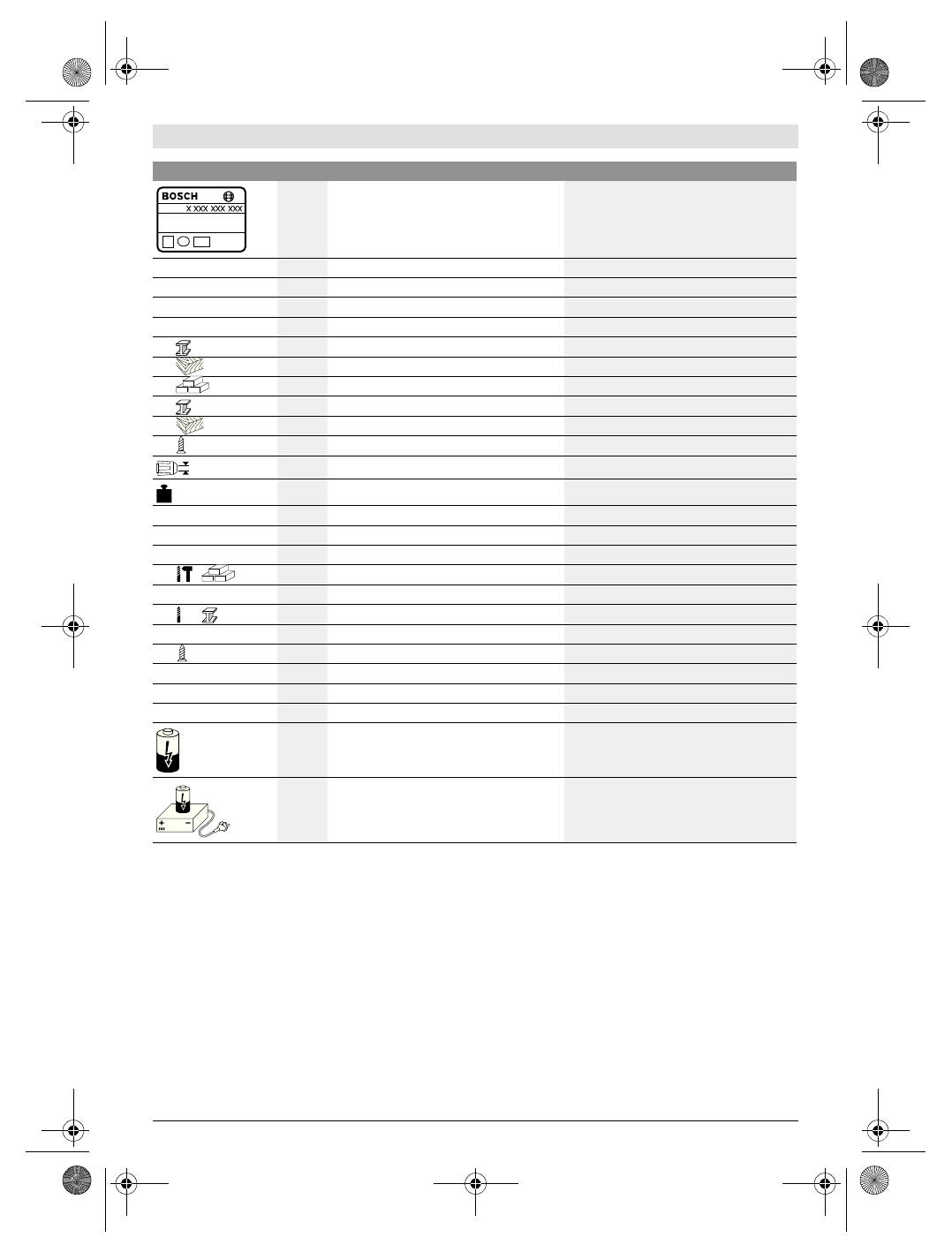 BOSCH

X XXX XXX XXX